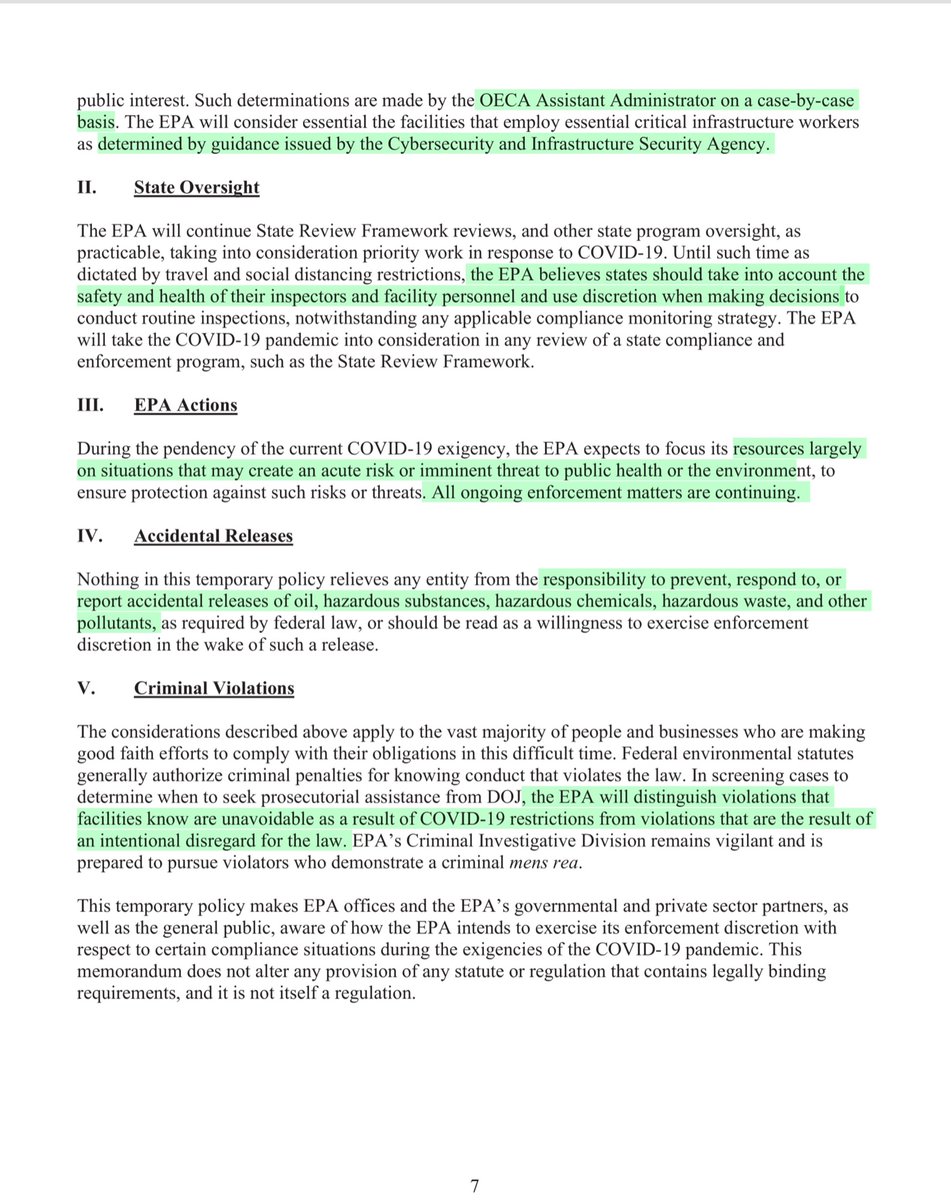 public interest. Such determinations are made by the OECA Assistant Administrator on a case-by-case basis. The EPA will consider essential the facilities that employ essential critical infrastructure workers as determined by guidance issued by the Cybersecurity and Infrastructure Security Agency.

II. State Oversight

The EPA will continue State Review Framework reviews, and other state program oversight, as practicable, taking into consideration priority work in response to COVID-19. Until such time as dictated by travel and social distancing restrictions, the EPA believes states should take into account the safety and health of their inspectors and facility personnel and use discretion when making decisions to conduct routine inspections, notwithstanding any applicable compliance monitoring strategy. The EPA will take the COVID-19 pandemic into consideration in any review of a state compliance and enforcement program, such as the State Review Framework.

III. EPA Actions

During the pendency of the current COVID-19 exigency, the EPA expects to focus its resources largely on situations that may create an acute risk or imminent threat to public health or the environment, to ensure protection against such risks or threats. All ongoing enforcement matters are continuing.

IV. Accidental Releases

Nothing in this temporary policy relieves any entity from the responsibility to prevent, respond to, or report accidental releases of oil, hazardous substances, hazardous chemicals, hazardous waste, and other pollutants, as required by federal law, or should be read as a willingness to exercise enforcement discretion in the wake of such a release.

V. Criminal Violations

The considerations described above apply to the vast majority of people and businesses who are making good faith efforts to comply with their obligations in this difficult time. Federal environmental statutes generally authorize criminal penalties for knowing conduct that violates the law. In screening cases to determine when to seek prosecutorial assistance from DOJ, the EPA will distinguish violations that facilities know are unavoidable as a result of COVID-19 restrictions from violations that are the result of an intentional disregard for the law. EPA's Criminal Investigative Division remains vigilant and is prepared to pursue violators who demonstrate a criminal mens rea.

This temporary policy makes EPA offices and the EPA's governmental and private sector partners, as well as the general public, aware of how the EPA intends to exercise its enforcement discretion with respect to certain compliance situations during the exigencies of the COVID-19 pandemic. This memorandum does not alter any provision of any statute or regulation that contains legally binding requirements, and it is not itself a regulation.

7